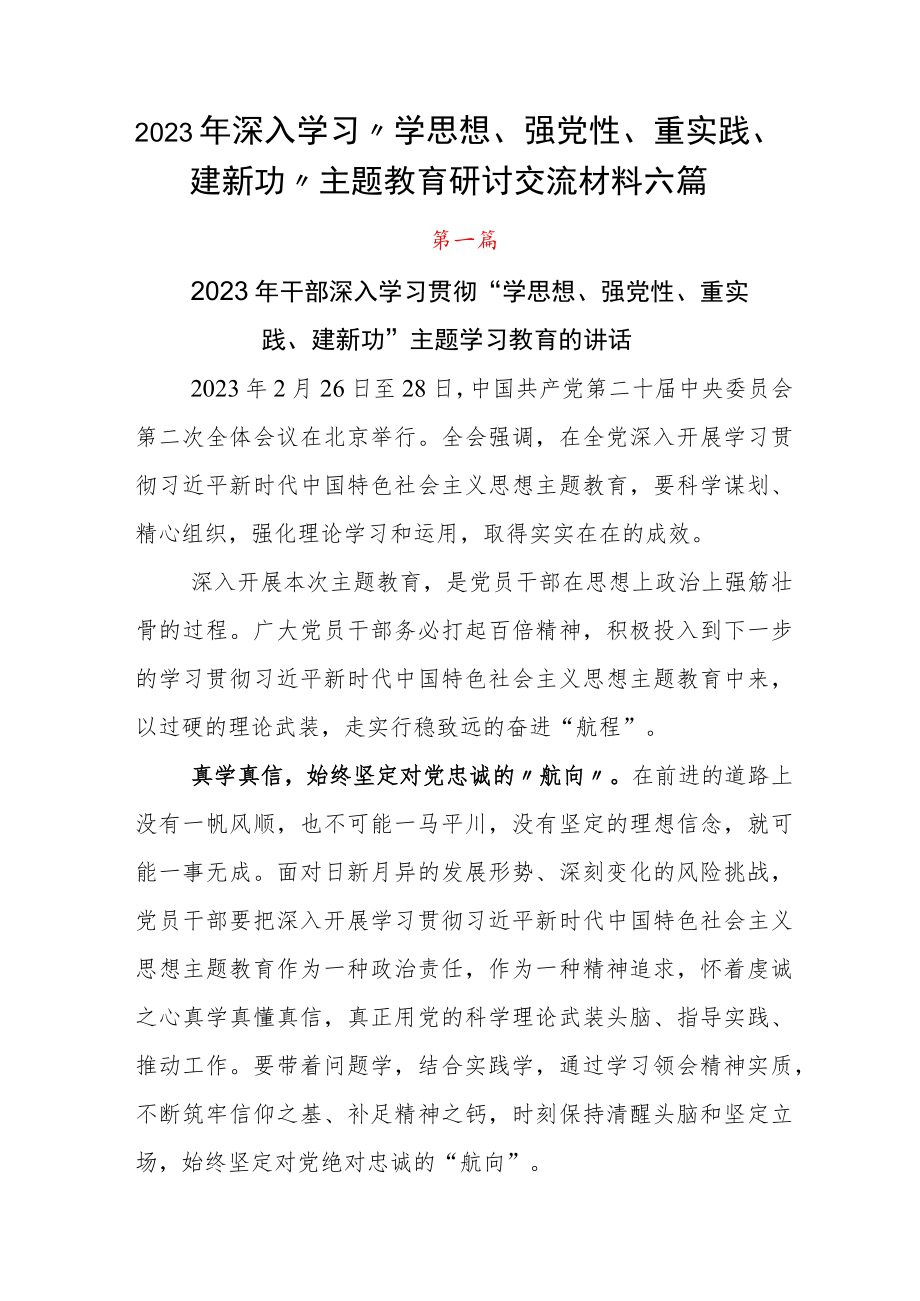 2023年深入学习〃学思想、强党性、重实践、建新功〃主题教育研讨交流材料六篇

第一篇

2023年干部深入学习贯彻“学思想、强党性、重实践、建新功”主题学习教育的讲话

2023年2月26日至28日，中国共产党第二十届中央委员会第二次全体会议在北京举行。全会强调，在全党深入开展学习贯彻习近平新时代中国特色社会主义思想主题教育，要科学谋划、精心组织，强化理论学习和运用，取得实实在在的成效。

深入开展本次主题教育，是党员干部在思想上政治上强筋壮骨的过程。广大党员干部务必打起百倍精神，积极投入到下一步的学习贯彻习近平新时代中国特色社会主义思想主题教育中来，以过硬的理论武装，走实行稳致远的奋进“航程”。

真学真信，始终坚定对党忠诚的〃航向〃。在前进的道路上没有一帆风顺，也不可能一马平川，没有坚定的理想信念，就可能一事无成。面对日新月异的发展形势、深刻变化的风险挑战，党员干部要把深入开展学习贯彻习近平新时代中国特色社会主义思想主题教育作为一种政治责任，作为一种精神追求，怀着虔诚之心真学真懂真信，真正用党的科学理论武装头脑、指导实践、推动工作。要带着问题学，结合实践学，通过学习领会精神实质，不断筑牢信仰之基、补足精神之钙，时刻保持清醒头脑和坚定立场，始终坚定对党绝对忠诚的“航向”。